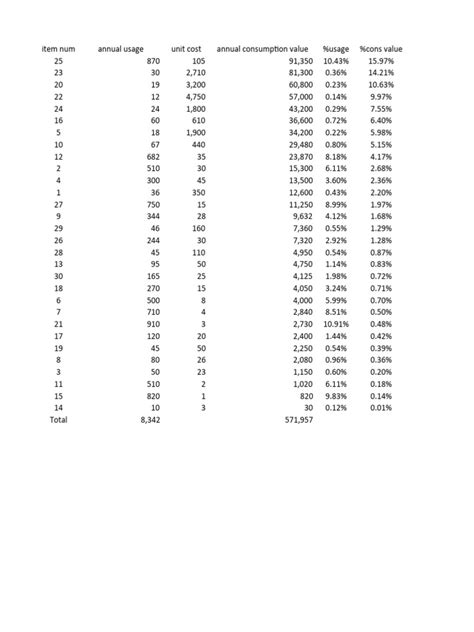 | item num | annual usage | unit cost | annual consumption value | %usage | %cons value |
|---|---|---|---|---|---|
| 25 | 870 | 105 | 91,350 | 10.43% | 15.97% |
| 23 | 30 | 2,710 | 81,300 | 0.36% | 14.21% |
| 20 | 19 | 3,200 | 60,800 | 0.23% | 10.63% |
| 22 | 12 | 4,750 | 57,000 | 0.14% | 9.97% |
| 24 | 24 | 1,800 | 43,200 | 0.29% | 7.55% |
| 16 | 60 | 610 | 36,600 | 0.72% | 6.40% |
| 5 | 18 | 1,900 | 34,200 | 0.22% | 5.98% |
| 10 | 67 | 440 | 29,480 | 0.80% | 5.15% |
| 12 | 682 | 35 | 23,870 | 8.18% | 4.17% |
| 2 | 510 | 30 | 15,300 | 6.11% | 2.68% |
| 4 | 300 | 45 | 13,500 | 3.60% | 2.36% |
| 1 | 36 | 350 | 12,600 | 0.43% | 2.20% |
| 27 | 750 | 15 | 11,250 | 8.99% | 1.97% |
| 9 | 344 | 28 | 9,632 | 4.12% | 1.68% |
| 29 | 46 | 160 | 7,360 | 0.55% | 1.29% |
| 26 | 244 | 30 | 7,320 | 2.92% | 1.28% |
| 28 | 45 | 110 | 4,950 | 0.54% | 0.87% |
| 13 | 95 | 50 | 4,750 | 1.14% | 0.83% |
| 30 | 165 | 25 | 4,125 | 1.98% | 0.72% |
| 18 | 270 | 15 | 4,050 | 3.24% | 0.71% |
| 6 | 500 | 8 | 4,000 | 5.99% | 0.70% |
| 7 | 710 | 4 | 2,840 | 8.51% | 0.50% |
| 21 | 910 | 3 | 2,730 | 10.91% | 0.48% |
| 17 | 120 | 20 | 2,400 | 1.44% | 0.42% |
| 19 | 45 | 50 | 2,250 | 0.54% | 0.39% |
| 8 | 80 | 26 | 2,080 | 0.96% | 0.36% |
| 3 | 50 | 23 | 1,150 | 0.60% | 0.20% |
| 11 | 510 | 2 | 1,020 | 6.11% | 0.18% |
| 15 | 820 | 1 | 820 | 9.83% | 0.14% |
| 14 | 10 | 3 | 30 | 0.12% | 0.01% |
| Total | 8,342 | | 571,957 | | |